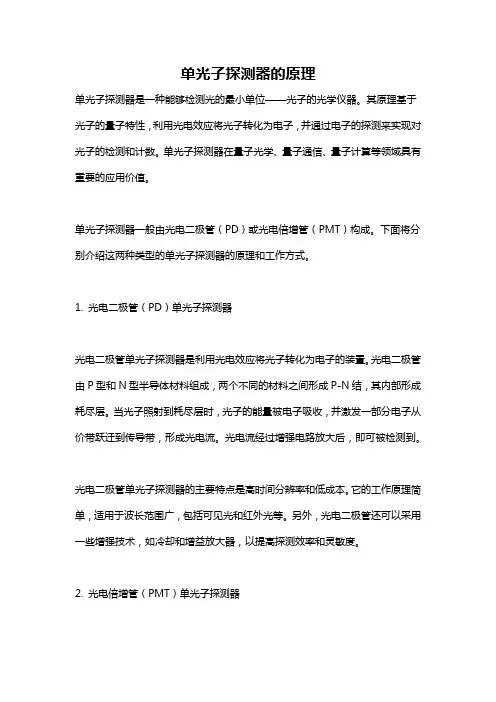 单光子探测器的原理

单光子探测器是一种能够检测光的最小单位——光子的光学仪器。其原理基于光子的量子特性，利用光电效应将光子转化为电子，并通过电子的探测来实现对光子的检测和计数。单光子探测器在量子光学、量子通信、量子计算等领域具有重要的应用价值。

单光子探测器一般由光电二极管（PD）或光电倍增管（PMT）构成。下面将分别介绍这两种类型的单光子探测器的原理和工作方式。

1. 光电二极管（PD）单光子探测器

光电二极管单光子探测器是利用光电效应将光子转化为电子的装置。光电二极管由 P 型和 N 型半导体材料组成，两个不同的材料之间形成 P-N 结，其内部形成耗尽层。当光子照射到耗尽层时，光子的能量被电子吸收，并激发一部分电子从价带跃迁到传导带，形成光电流。光电流经过增强电路放大后，即可被检测到。

光电二极管单光子探测器的主要特点是高时间分辨率和低成本。它的工作原理简单，适用于波长范围广，包括可见光和红外光等。另外，光电二极管还可以采用一些增强技术，如冷却和增益放大器，以提高探测效率和灵敏度。

2. 光电倍增管（PMT）单光子探测器